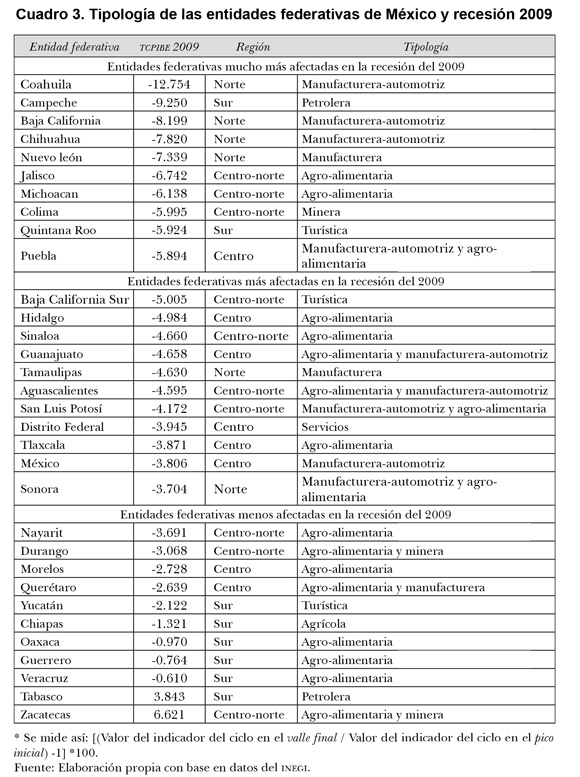 Cuadro 3. Tipología de las entidades federativas de México y recesión 2009

| Entidad federativa | TCPIBE 2009 | Región | Tipología |
|---|---|---|---|
| Entidades federativas mucho más afectadas en la recesión del 2009 | | | |
| Coahuila | -12.754 | Norte | Manufacturera-automotriz |
| Campeche | -9.250 | Sur | Petrolera |
| Baja California | -8.199 | Norte | Manufacturera-automotriz |
| Chihuahua | -7.820 | Norte | Manufacturera-automotriz |
| Nuevo león | -7.339 | Norte | Manufacturera |
| Jalisco | -6.742 | Centro-norte | Agro-alimentaria |
| Michoacan | -6.138 | Centro-norte | Agro-alimentaria |
| Colima | -5.995 | Centro-norte | Minera |
| Quintana Roo | -5.924 | Sur | Turística |
| Puebla | -5.894 | Centro | Manufacturera-automotriz y agro-alimentaria |
| Entidades federativas más afectadas en la recesión del 2009 | | | |
| Baja California Sur | -5.005 | Centro-norte | Turística |
| Hidalgo | -4.984 | Centro | Agro-alimentaria |
| Sinaloa | -4.660 | Centro-norte | Agro-alimentaria |
| Guanajuato | -4.658 | Centro | Agro-alimentaria y manufacturera-automotriz |
| Tamaulipas | -4.630 | Norte | Manufacturera |
| Aguascalientes | -4.595 | Centro-norte | Agro-alimentaria y manufacturera-automotriz |
| San Luis Potosí | -4.172 | Centro-norte | Manufacturera-automotriz y agro-alimentaria |
| Distrito Federal | -3.945 | Centro | Servicios |
| Tlaxcala | -3.871 | Centro | Agro-alimentaria |
| México | -3.806 | Centro | Manufacturera-automotriz |
| Sonora | -3.704 | Norte | Manufacturera-automotriz y agro-alimentaria |
| Entidades federativas menos afectadas en la recesión del 2009 | | | |
| Nayarit | -3.691 | Centro-norte | Agro-alimentaria |
| Durango | -3.068 | Centro-norte | Agro-alimentaria y minera |
| Morelos | -2.728 | Centro | Agro-alimentaria |
| Querétaro | -2.639 | Centro | Agro-alimentaria y manufacturera |
| Yucatán | -2.122 | Sur | Turística |
| Chiapas | -1.321 | Sur | Agrícola |
| Oaxaca | -0.970 | Sur | Agro-alimentaria |
| Guerrero | -0.764 | Sur | Agro-alimentaria |
| Veracruz | -0.610 | Sur | Agro-alimentaria |
| Tabasco | 3.843 | Sur | Petrolera |
| Zacatecas | 6.621 | Centro-norte | Agro-alimentaria y minera |

* Se mide así: [(Valor del indicador del ciclo en el valle final / Valor del indicador del ciclo en el pico inicial) -1] *100.
Fuente: Elaboración propia con base en datos del INEGI.